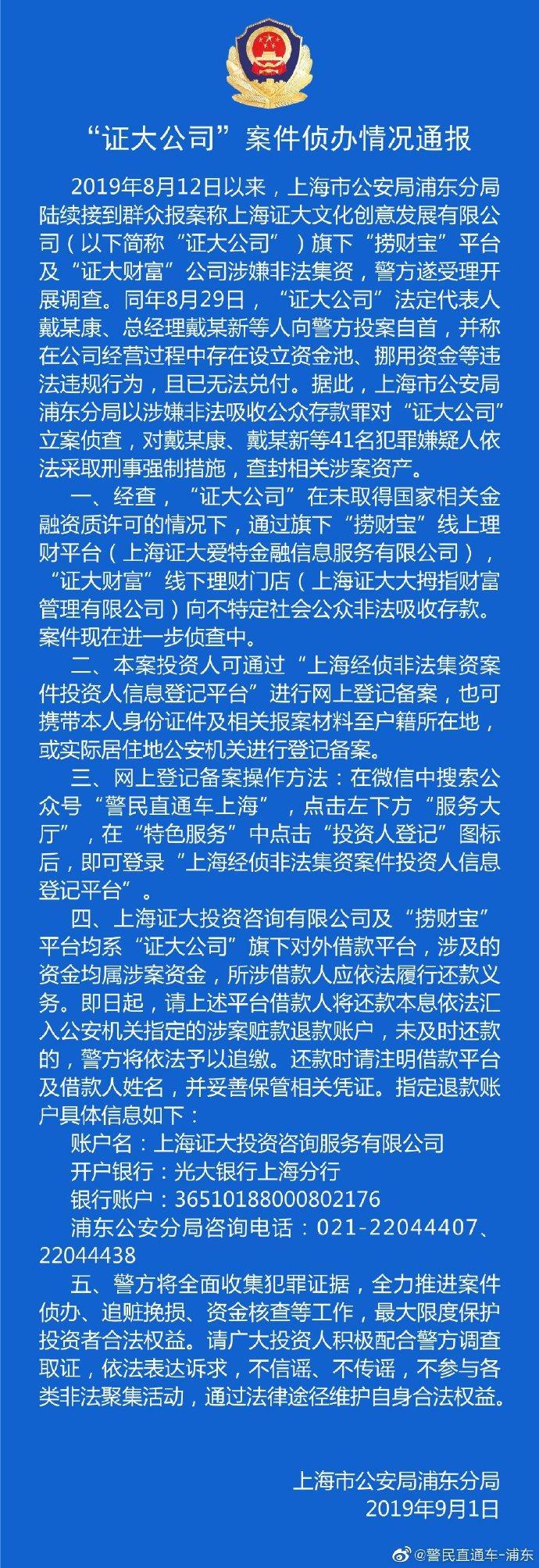 “证大公司”案件侦办情况通报

2019年8月12日以来，上海市公安局浦东分局陆续接到群众报案称上海证大文化创意发展有限公司（以下简称“证大公司”）旗下“捞财宝”平台及“证大财富”公司涉嫌非法集资，警方遂受理开展调查。同年8月29日，“证大公司”法定代表人戴某康、总经理戴某新等人向警方投案自首，并称在公司经营过程中存在设立资金池、挪用资金等违法违规行为，且已无法兑付。据此，上海市公安局浦东分局以涉嫌非法吸收公众存款罪对“证大公司”立案侦查，对戴某康、戴某新等41名犯罪嫌疑人依法采取刑事强制措施，查封相关涉案资产。

一、经查，“证大公司”在未取得国家相关金融资质许可的情况下，通过旗下“捞财宝”线上理财平台（上海证大爱特金融信息服务有限公司），“证大财富”线下理财门店（上海证大大拇指财富管理有限公司）向不特定社会公众非法吸收存款。案件现在进一步侦查中。

二、本案投资人可通过“上海经侦非法集资案件投资人信息登记平台”进行网上登记备案，也可携带本人身份证件及相关报案材料至户籍所在地，或实际居住地公安机关进行登记备案。

三、网上登记备案操作方法：在微信中搜索公众号“警民直通车上海”，点击左下方“服务大厅”，在“特色服务”中点击“投资人登记”图标后，即可登录“上海经侦非法集资案件投资人信息登记平台”。

四、上海证大投资咨询有限公司及“捞财宝”平台均系“证大公司”旗下对外借款平台，涉及的资金均属涉案资金，所涉借款人应依法履行还款义务。即日起，请上述平台借款人将还款本息依法汇入公安机关指定的涉案赃款退款账户，未及时还款的，警方将依法予以追缴。还款时请注明借款平台及借款人姓名，并妥善保管相关凭证。指定退款账户具体信息如下：

账户名：上海证大投资咨询服务有限公司
开户银行：光大银行上海分行
银行账户：36510188000802176
浦东公安分局咨询电话：021-22044407、22044438

五、警方将全面收集犯罪证据，全力推进案件侦办、追赃挽损、资金核查等工作，最大限度保护投资者合法权益。请广大投资人积极配合警方调查取证，依法表达诉求，不信谣、不传谣，不参与各类非法聚集活动，通过法律途径维护自身合法权益。

上海市公安局浦东分局
2019年9月1日

@警民直通车-浦东